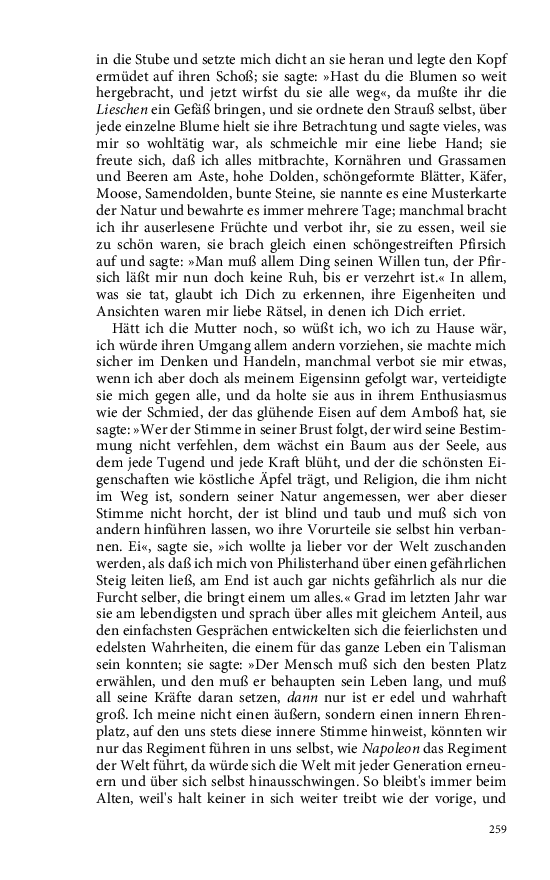 in die Stube und setzte mich dicht an sie heran und legte den Kopf ermüdet auf ihren Schoß; sie sagte: »Hast du die Blumen so weit hergebracht, und jetzt wirfst du sie alle weg«, da mußte ihr die Lieschen ein Gefäß bringen, und sie ordnete den Strauß selbst, über jede einzelne Blume hielt sie ihre Betrachtung und sagte vieles, was mir so wohltätig war, als schmeichle mir eine liebe Hand; sie freute sich, daß ich alles mitbrachte, Kornähren und Grassamen und Beeren am Aste, hohe Dolden, schöngeformte Blätter, Käfer, Moose, Samendolden, bunte Steine, sie nannte es eine Musterkarte der Natur und bewahrte es immer mehrere Tage; manchmal bracht ich ihr auserlesene Früchte und verbot ihr, sie zu essen, weil sie zu schön waren, sie brach gleich einen schöngestreiften Pfirsich auf und sagte: »Man muß allem Ding seinen Willen tun, der Pfirsich läßt mir nun doch keine Ruh, bis er verzehrt ist.« In allem, was sie tat, glaubt ich Dich zu erkennen, ihre Eigenheiten und Ansichten waren mir liebe Rätsel, in denen ich Dich erriet.

Hätt ich die Mutter noch, so wüßt ich, wo ich zu Hause wär, ich würde ihren Umgang allem andern vorziehen, sie machte mich sicher im Denken und Handeln, manchmal verbot sie mir etwas, wenn ich aber doch als meinem Eigensinn gefolgt war, verteidigte sie mich gegen alle, und da holte sie aus in ihrem Enthusiasmus wie der Schmied, der das glühende Eisen auf dem Amboß hat, sie sagte: »Wer der Stimme in seiner Brust folgt, der wird seine Bestimmung nicht verfehlen, dem wächst ein Baum aus der Seele, aus dem jede Tugend und jede Kraft blüht, und der die schönsten Eigenschaften wie köstliche Äpfel trägt, und Religion, die ihm nicht im Weg ist, sondern seiner Natur angemessen, wer aber dieser Stimme nicht horcht, der ist blind und taub und muß sich von andern hinführen lassen, wo ihre Vorurteile sie selbst hin verbannen. Ei«, sagte sie, »ich wollte ja lieber vor der Welt zuschanden werden, als daß ich mich von Philisterhand über einen gefährlichen Steig leiten ließ, am End ist auch gar nichts gefährlich als nur die Furcht selber, die bringt einem um alles.« Grad im letzten Jahr war sie am lebendigsten und sprach über alles mit gleichem Anteil, aus den einfachsten Gesprächen entwickelten sich die feierlichsten und edelsten Wahrheiten, die einem für das ganze Leben ein Talisman sein konnten; sie sagte: »Der Mensch muß sich den besten Platz erwählen, und den muß er behaupten sein Leben lang, und muß all seine Kräfte daran setzen, dann nur ist er edel und wahrhaft groß. Ich meine nicht einen äußern, sondern einen innern Ehrenplatz, auf den uns stets diese innere Stimme hinweist, könnten wir nur das Regiment führen in uns selbst, wie Napoleon das Regiment der Welt führt, da würde sich die Welt mit jeder Generation erneuern und über sich selbst hinausschwingen. So bleibt's immer beim Alten, weil's halt keiner in sich weiter treibt wie der vorige, und

259